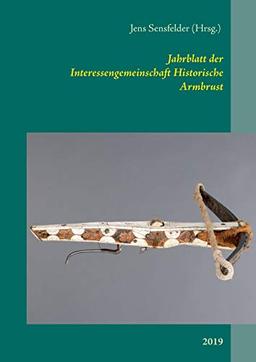 Jens Sensfelder (Hrsg.)

Jahrblatt der Interessengemeinschaft Historische Armbrust

2019